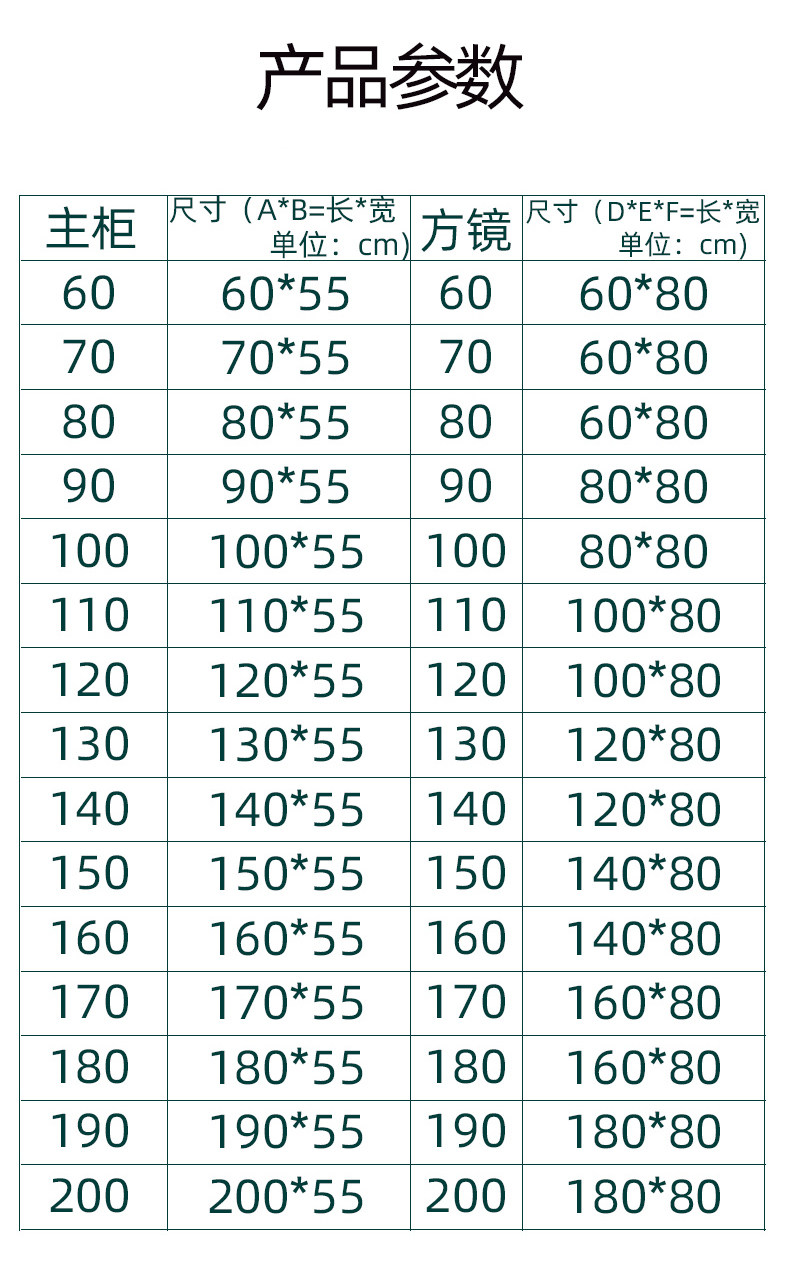 产品参数

| 主柜 | 尺寸（A*B=长*宽 单位：cm) | 方镜 | 尺寸（D*E*F=长*宽 单位：cm) |
|---|---|---|---|
| 60 | 60*55 | 60 | 60*80 |
| 70 | 70*55 | 70 | 60*80 |
| 80 | 80*55 | 80 | 60*80 |
| 90 | 90*55 | 90 | 80*80 |
| 100 | 100*55 | 100 | 80*80 |
| 110 | 110*55 | 110 | 100*80 |
| 120 | 120*55 | 120 | 100*80 |
| 130 | 130*55 | 130 | 120*80 |
| 140 | 140*55 | 140 | 120*80 |
| 150 | 150*55 | 150 | 140*80 |
| 160 | 160*55 | 160 | 140*80 |
| 170 | 170*55 | 170 | 160*80 |
| 180 | 180*55 | 180 | 160*80 |
| 190 | 190*55 | 190 | 180*80 |
| 200 | 200*55 | 200 | 180*80 |